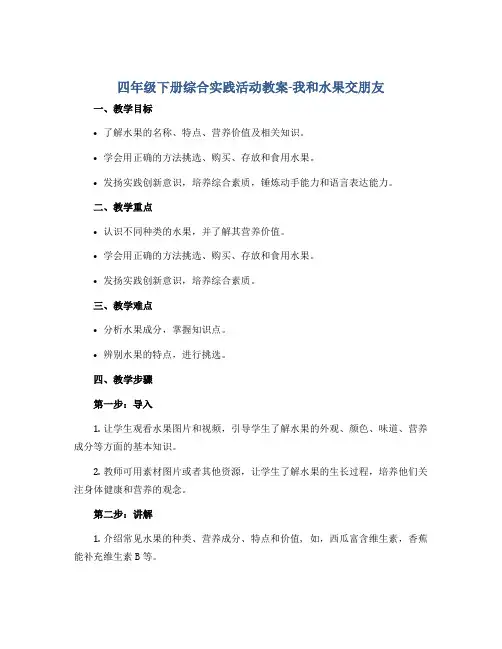 四年级下册综合实践活动教案-我和水果交朋友

一、教学目标

• 了解水果的名称、特点、营养价值及相关知识。

• 学会用正确的方法挑选、购买、存放和食用水果。

• 发扬实践创新意识，培养综合素质，锤炼动手能力和语言表达能力。

二、教学重点

• 认识不同种类的水果，并了解其营养价值。

• 学会用正确的方法挑选、购买、存放和食用水果。

• 发扬实践创新意识，培养综合素质。

三、教学难点

• 分析水果成分，掌握知识点。

• 辨别水果的特点，进行挑选。

四、教学步骤

第一步：导入

1. 让学生观看水果图片和视频，引导学生了解水果的外观、颜色、味道、营养成分等方面的基本知识。

2. 教师可用素材图片或者其他资源，让学生了解水果的生长过程，培养他们关注身体健康和营养的观念。

第二步：讲解

1. 介绍常见水果的种类、营养成分、特点和价值，如，西瓜富含维生素，香蕉能补充维生素 B 等。